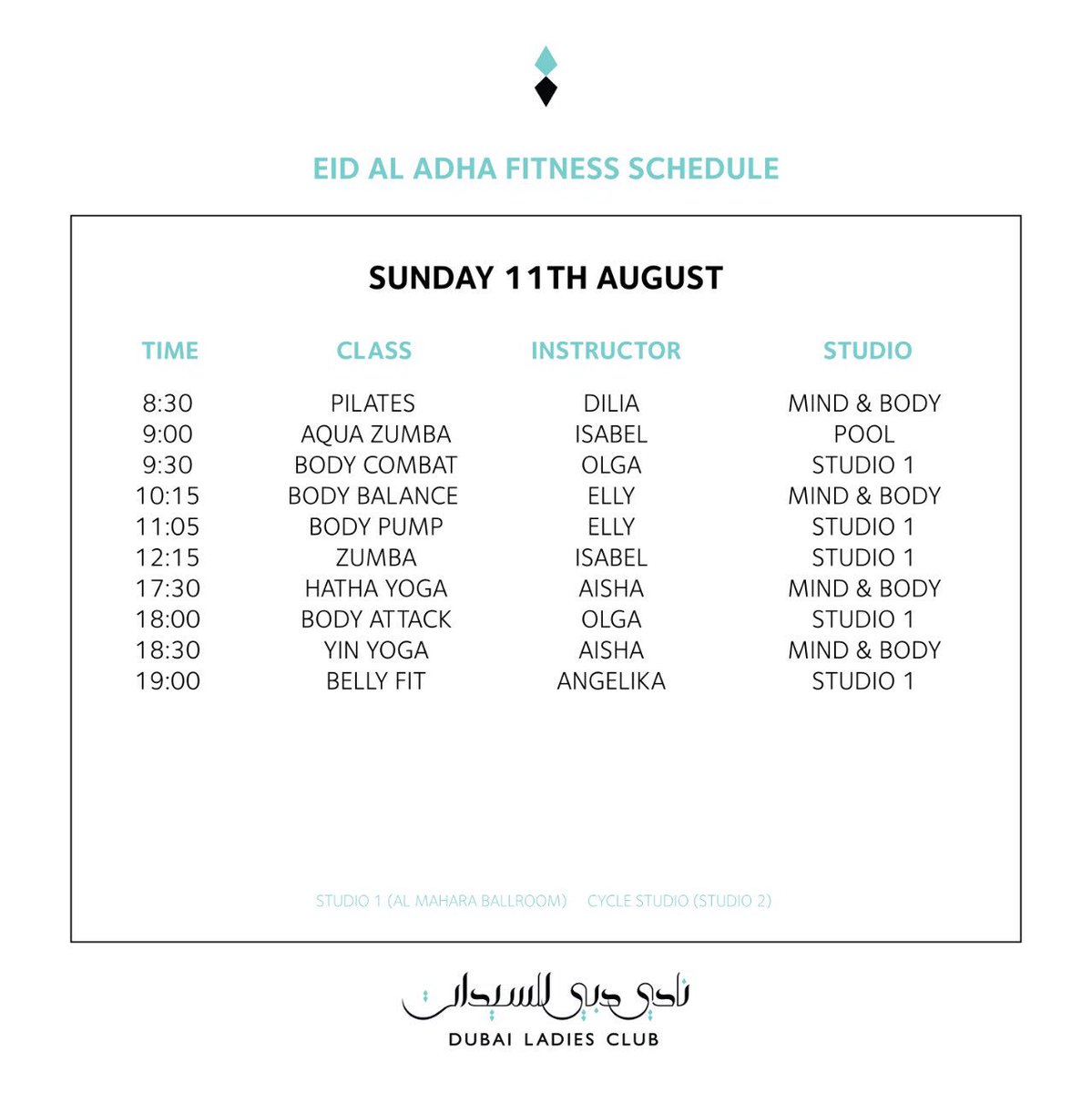 EID AL ADHA FITNESS SCHEDULE

SUNDAY 11TH AUGUST

| TIME | CLASS | INSTRUCTOR | STUDIO |
|---|---|---|---|
| 8:30 | PILATES | DILIA | MIND & BODY |
| 9:00 | AQUA ZUMBA | ISABEL | POOL |
| 9:30 | BODY COMBAT | OLGA | STUDIO 1 |
| 10:15 | BODY BALANCE | ELLY | MIND & BODY |
| 11:05 | BODY PUMP | ELLY | STUDIO 1 |
| 12:15 | ZUMBA | ISABEL | STUDIO 1 |
| 17:30 | HATHA YOGA | AISHA | MIND & BODY |
| 18:00 | BODY ATTACK | OLGA | STUDIO 1 |
| 18:30 | YIN YOGA | AISHA | MIND & BODY |
| 19:00 | BELLY FIT | ANGELIKA | STUDIO 1 |

STUDIO 1 (AL MAHARA BALLROOM) CYCLE STUDIO (STUDIO 2)

نادي دبي للسيدات
DUBAI LADIES CLUB